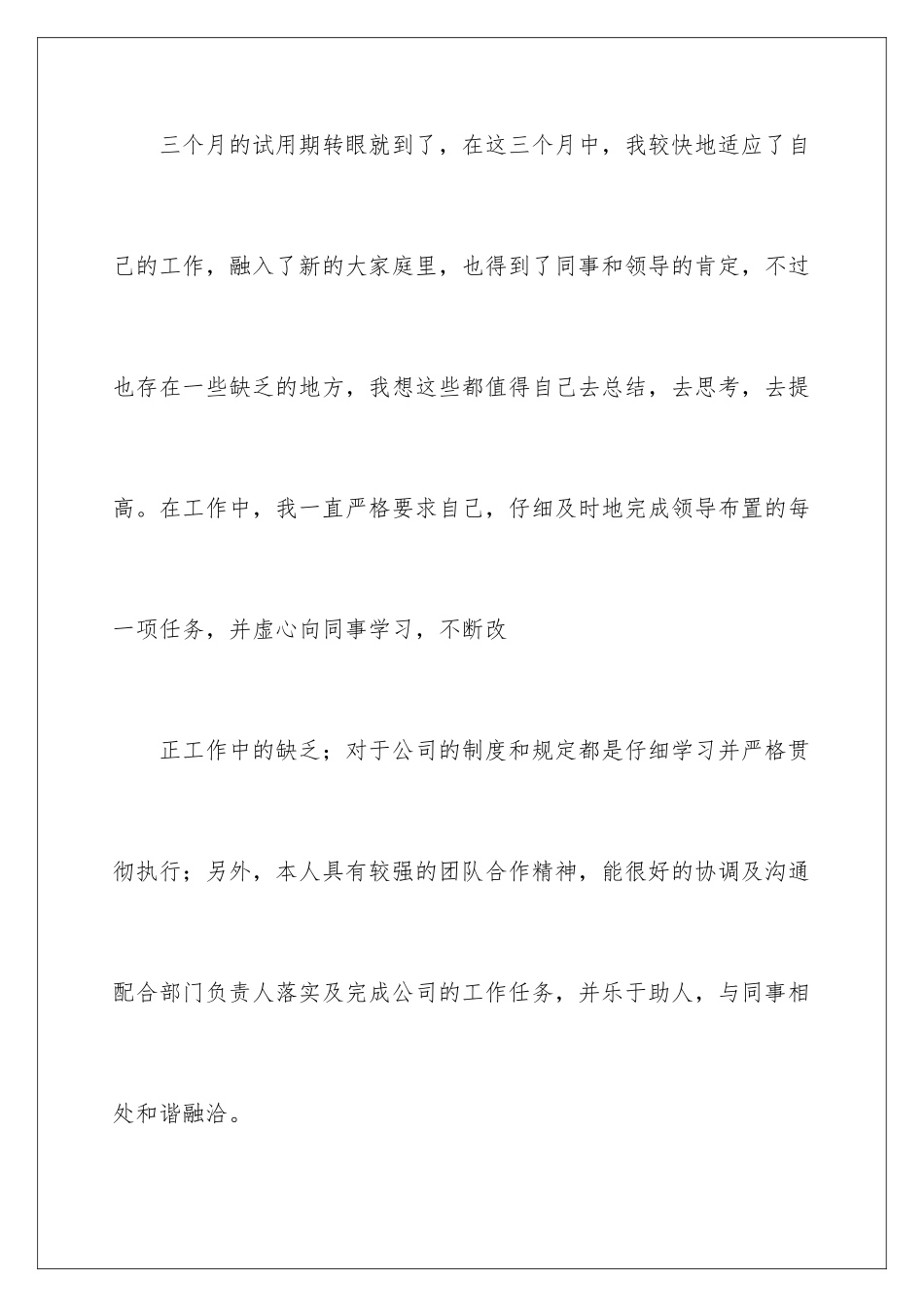 三个月的试用期转眼就到了，在这三个月中，我较快地适应了自己的工作，融入了新的大家庭里，也得到了同事和领导的肯定，不过也存在一些缺乏的地方，我想这些都值得自己去总结，去思考，去提高。在工作中，我一直严格要求自己，仔细及时地完成领导布置的每一项任务，并虚心向同事学习，不断改

正工作中的缺乏；对于公司的制度和规定都是仔细学习并严格贯彻执行；另外，本人具有较强的团队合作精神，能很好的协调及沟通配合部门负责人落实及完成公司的工作任务，并乐于助人，与同事相处和谐融洽。